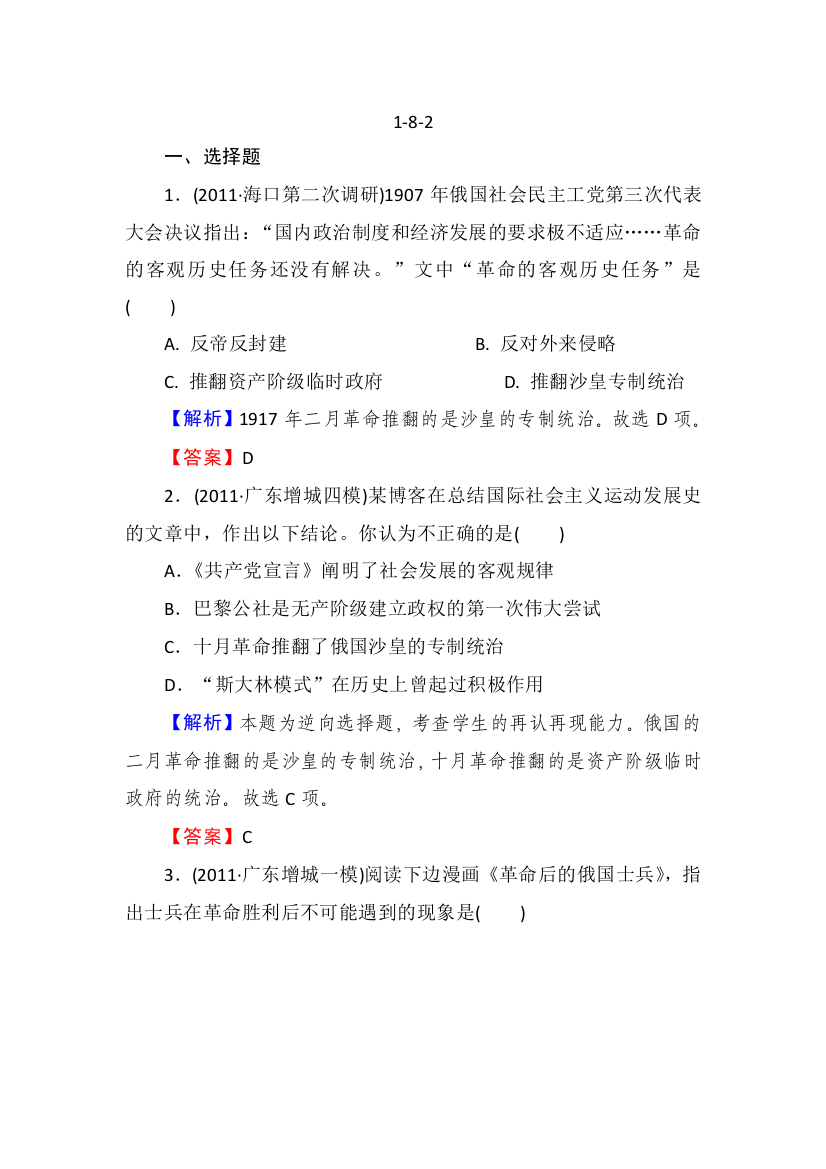 1-8-2

一、选择题

1．(2011·海口第二次调研)1907 年俄国社会民主工党第三次代表大会决议指出：“国内政治制度和经济发展的要求极不适应……革命的客观历史任务还没有解决。”文中“革命的客观历史任务”是(　　)

A. 反帝反封建　　B. 反对外来侵略

C. 推翻资产阶级临时政府　　D. 推翻沙皇专制统治

【解析】1917 年二月革命推翻的是沙皇的专制统治。故选 D 项。

【答案】D

2．(2011·广东增城四模)某博客在总结国际社会主义运动发展史的文章中，作出以下结论。你认为不正确的是(　　)

A．《共产党宣言》阐明了社会发展的客观规律

B．巴黎公社是无产阶级建立政权的第一次伟大尝试

C．十月革命推翻了俄国沙皇的专制统治

D．“斯大林模式”在历史上曾起过积极作用

【解析】本题为逆向选择题，考查学生的再认再现能力。俄国的二月革命推翻的是沙皇的专制统治，十月革命推翻的是资产阶级临时政府的统治。故选 C 项。

【答案】C

3．(2011·广东增城一模)阅读下边漫画《革命后的俄国士兵》，指出士兵在革命胜利后不可能遇到的现象是(　　)